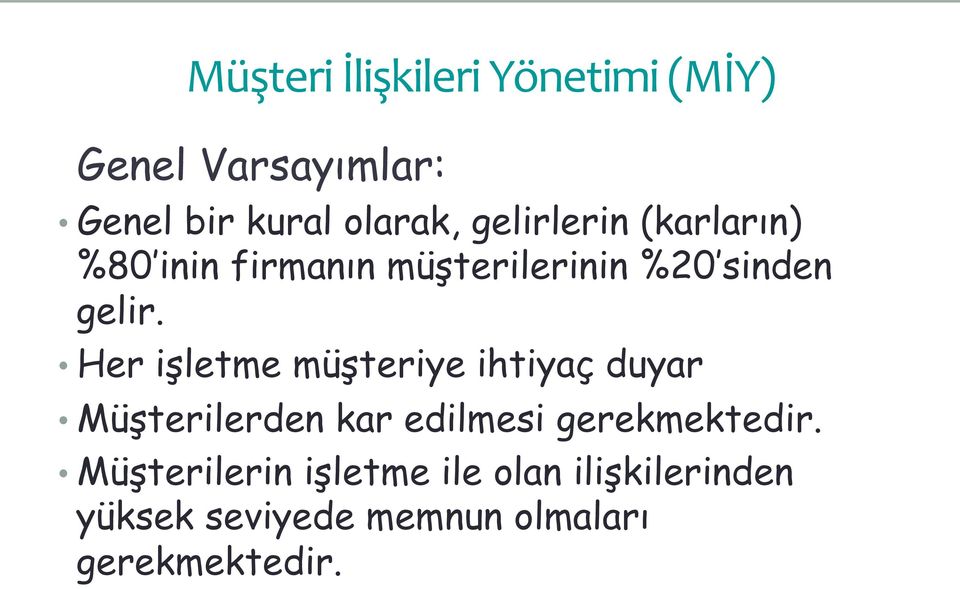 Müşteri İlişkileri Yönetimi (MİY)

Genel Varsayımlar:

• Genel bir kural olarak, gelirlerin (karların) %80'inin firmanın müşterilerinin %20'sinden gelir.

• Her işletme müşteriye ihtiyaç duyar

• Müşterilerden kar edilmesi gerekmektedir.

• Müşterilerin işletme ile olan ilişkilerinden yüksek seviyede memnun olmaları gerekmektedir.